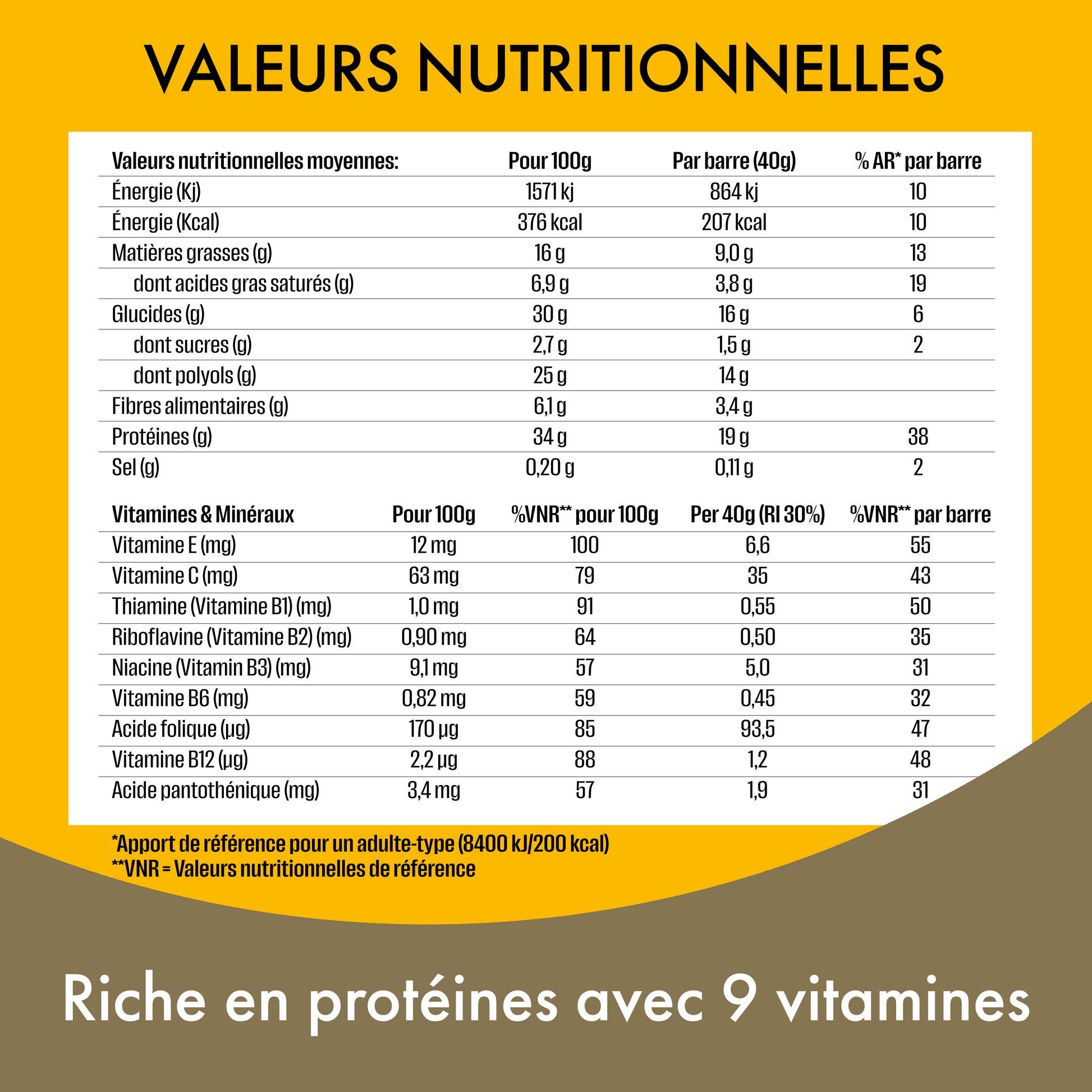 VALEURS NUTRITIONNELLES

| Valeurs nutritionnelles moyennes: | Pour 100g | Par barre (40g) | % AR* par barre |
|---|---|---|---|
| Énergie (Kj) | 1571 kj | 864 kj | 10 |
| Énergie (Kcal) | 376 kcal | 207 kcal | 10 |
| Matières grasses (g) | 16 g | 9,0 g | 13 |
| dont acides gras saturés (g) | 6,9 g | 3,8 g | 19 |
| Glucides (g) | 30 g | 16 g | 6 |
| dont sucres (g) | 2,7 g | 1,5 g | 2 |
| dont polyols (g) | 25 g | 14 g | |
| Fibres alimentaires (g) | 6,1 g | 3,4 g | |
| Protéines (g) | 34 g | 19 g | 38 |
| Sel (g) | 0,20 g | 0,11 g | 2 |

| Vitamines & Minéraux | Pour 100g | %VNR** pour 100g | Per 40g (RI 30%) | %VNR** par barre |
|---|---|---|---|---|
| Vitamine E (mg) | 12 mg | 100 | 6,6 | 55 |
| Vitamine C (mg) | 63 mg | 79 | 35 | 43 |
| Thiamine (Vitamine B1) (mg) | 1,0 mg | 91 | 0,55 | 50 |
| Riboflavine (Vitamine B2) (mg) | 0,90 mg | 64 | 0,50 | 35 |
| Niacine (Vitamin B3) (mg) | 9,1 mg | 57 | 5,0 | 31 |
| Vitamine B6 (mg) | 0,82 mg | 59 | 0,45 | 32 |
| Acide folique (µg) | 170 µg | 85 | 93,5 | 47 |
| Vitamine B12 (µg) | 2,2 µg | 88 | 1,2 | 48 |
| Acide pantothénique (mg) | 3,4 mg | 57 | 1,9 | 31 |

*Apport de référence pour un adulte-type (8400 kJ/200 kcal)
**VNR = Valeurs nutritionnelles de référence

Riche en protéines avec 9 vitamines